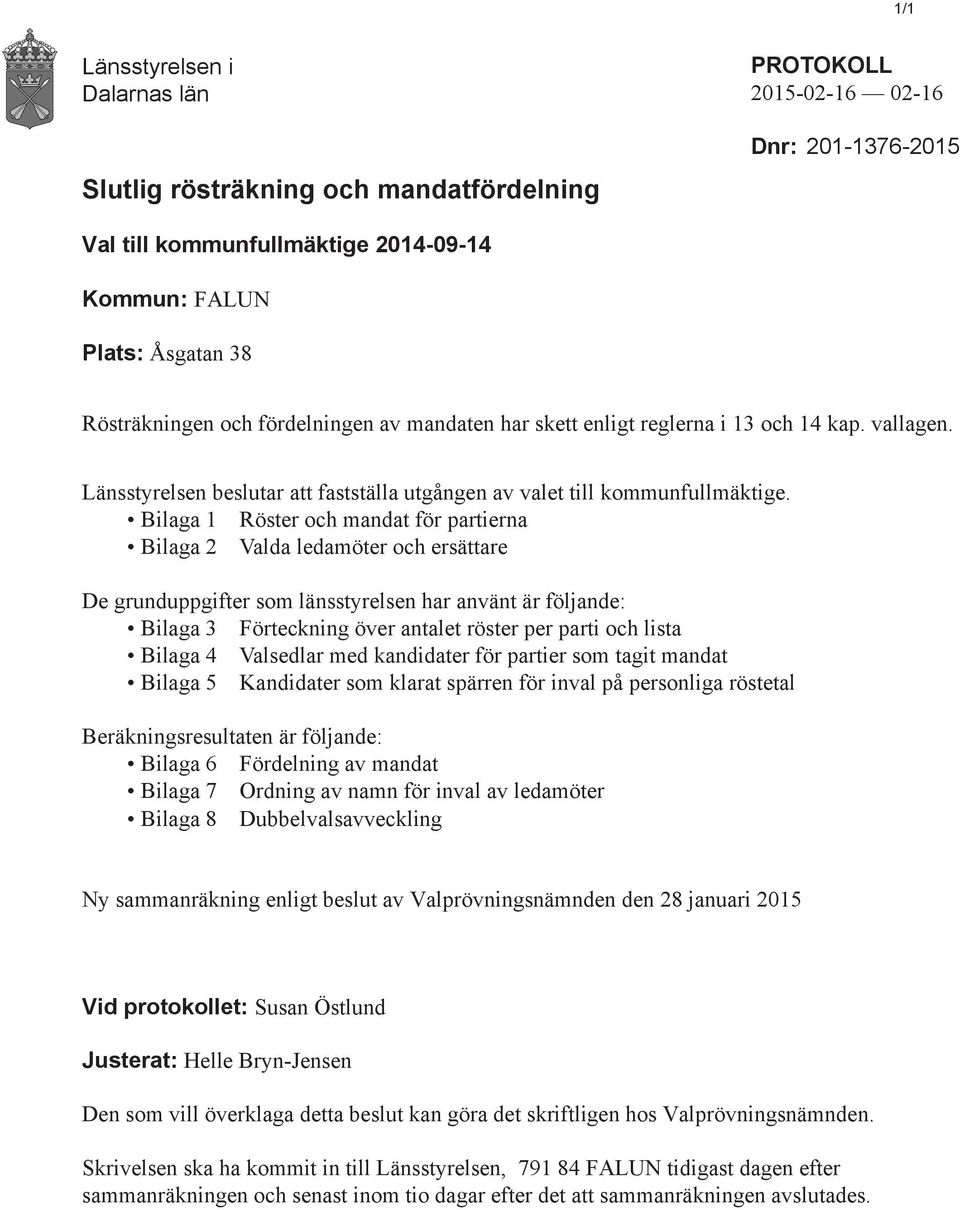 1/1

Länsstyrelsen i Dalarnas län

PROTOKOLL
2015-02-16 — 02-16

Dnr: 201-1376-2015

Slutlig rösträkning och mandatfördelning

Val till kommunfullmäktige 2014-09-14

Kommun: FALUN

Plats: Åsgatan 38

Rösträkningen och fördelningen av mandaten har skett enligt reglerna i 13 och 14 kap. vallagen.

Länsstyrelsen beslutar att fastställa utgången av valet till kommunfullmäktige.
• Bilaga 1 Röster och mandat för partierna
• Bilaga 2 Valda ledamöter och ersättare

De grunduppgifter som länsstyrelsen har använt är följande:
• Bilaga 3 Förteckning över antalet röster per parti och lista
• Bilaga 4 Valsedlar med kandidater för partier som tagit mandat
• Bilaga 5 Kandidater som klarat spärren för inval på personliga röstetal

Beräkningsresultaten är följande:
• Bilaga 6 Fördelning av mandat
• Bilaga 7 Ordning av namn för inval av ledamöter
• Bilaga 8 Dubbelvalsavveckling

Ny sammanräkning enligt beslut av Valprövningsnämnden den 28 januari 2015

Vid protokollet: Susan Östlund

Justerat: Helle Bryn-Jensen

Den som vill överklaga detta beslut kan göra det skriftligen hos Valprövningsnämnden.

Skrivelsen ska ha kommit in till Länsstyrelsen, 791 84 FALUN tidigast dagen efter sammanräkningen och senast inom tio dagar efter det att sammanräkningen avslutades.